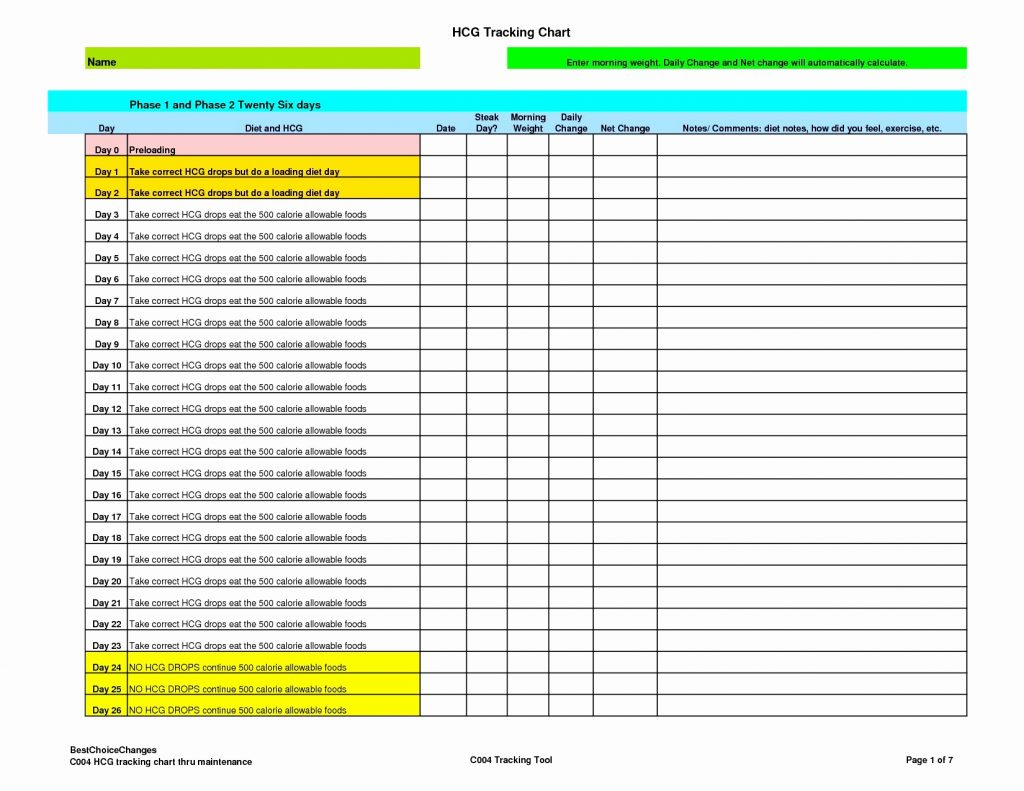 HCG Tracking Chart

Name

Enter morning weight. Daily Change and Net change will automatically calculate.

Phase 1 and Phase 2 Twenty Six days

| Day | Diet and HCG | Date | Steak Day? | Morning Weight | Daily Change | Net Change | Notes/ Comments: diet notes, how did you feel, exercise, etc. |
|---|---|---|---|---|---|---|---|
| Day 0 | Preloading | | | | | | |
| Day 1 | Take correct HCG drops but do a loading diet day | | | | | | |
| Day 2 | Take correct HCG drops but do a loading diet day | | | | | | |
| Day 3 | Take correct HCG drops eat the 500 calorie allowable foods | | | | | | |
| Day 4 | Take correct HCG drops eat the 500 calorie allowable foods | | | | | | |
| Day 5 | Take correct HCG drops eat the 500 calorie allowable foods | | | | | | |
| Day 6 | Take correct HCG drops eat the 500 calorie allowable foods | | | | | | |
| Day 7 | Take correct HCG drops eat the 500 calorie allowable foods | | | | | | |
| Day 8 | Take correct HCG drops eat the 500 calorie allowable foods | | | | | | |
| Day 9 | Take correct HCG drops eat the 500 calorie allowable foods | | | | | | |
| Day 10 | Take correct HCG drops eat the 500 calorie allowable foods | | | | | | |
| Day 11 | Take correct HCG drops eat the 500 calorie allowable foods | | | | | | |
| Day 12 | Take correct HCG drops eat the 500 calorie allowable foods | | | | | | |
| Day 13 | Take correct HCG drops eat the 500 calorie allowable foods | | | | | | |
| Day 14 | Take correct HCG drops eat the 500 calorie allowable foods | | | | | | |
| Day 15 | Take correct HCG drops eat the 500 calorie allowable foods | | | | | | |
| Day 16 | Take correct HCG drops eat the 500 calorie allowable foods | | | | | | |
| Day 17 | Take correct HCG drops eat the 500 calorie allowable foods | | | | | | |
| Day 18 | Take correct HCG drops eat the 500 calorie allowable foods | | | | | | |
| Day 19 | Take correct HCG drops eat the 500 calorie allowable foods | | | | | | |
| Day 20 | Take correct HCG drops eat the 500 calorie allowable foods | | | | | | |
| Day 21 | Take correct HCG drops eat the 500 calorie allowable foods | | | | | | |
| Day 22 | Take correct HCG drops eat the 500 calorie allowable foods | | | | | | |
| Day 23 | Take correct HCG drops eat the 500 calorie allowable foods | | | | | | |
| Day 24 | NO HCG DROPS continue 500 calorie allowable foods | | | | | | |
| Day 25 | NO HCG DROPS continue 500 calorie allowable foods | | | | | | |
| Day 26 | NO HCG DROPS continue 500 calorie allowable foods | | | | | | |

BestChoiceChanges
C004 HCG tracking chart thru maintenance

C004 Tracking Tool

Page 1 of 7